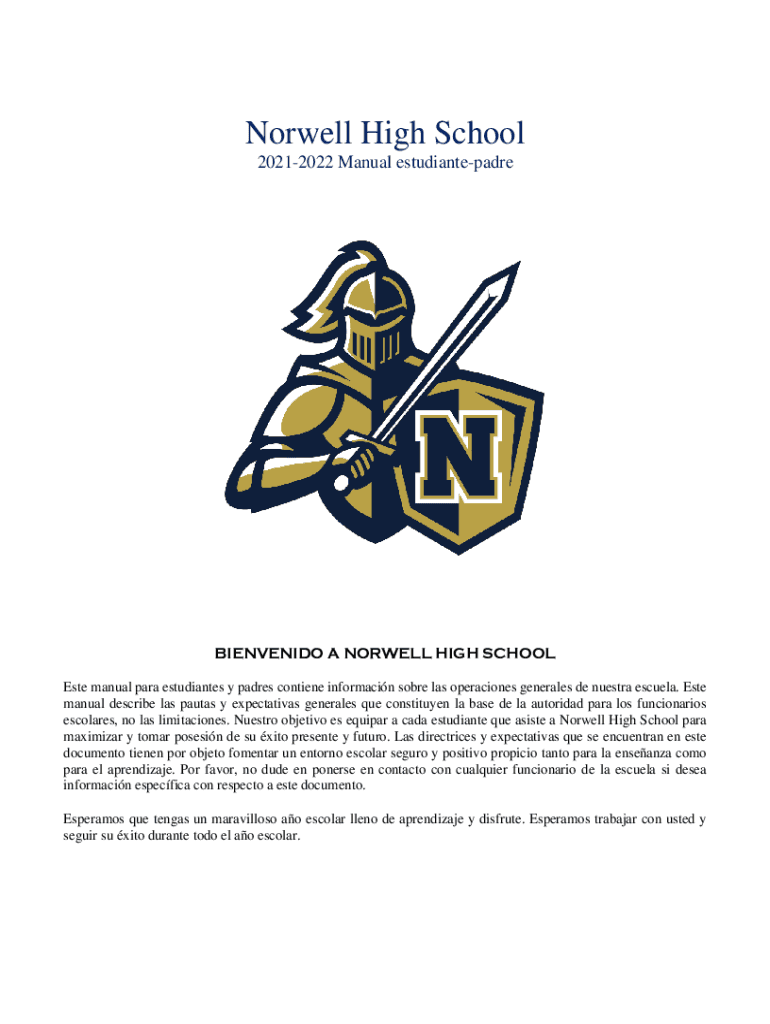 Norwell High School
2021-2022 Manual estudiante-padre

N

BIENVENIDO A NORWELL HIGH SCHOOL

Este manual para estudiantes y padres contiene información sobre las operaciones generales de nuestra escuela. Este manual describe las pautas y expectativas generales que constituyen la base de la autoridad para los funcionarios escolares, no las limitaciones. Nuestro objetivo es equipar a cada estudiante que asiste a Norwell High School para maximizar y tomar posesión de su éxito presente y futuro. Las directrices y expectativas que se encuentran en este documento tienen por objeto fomentar un entorno escolar seguro y positivo propicio tanto para la enseñanza como para el aprendizaje. Por favor, no dude en ponerse en contacto con cualquier funcionario de la escuela si desea información específica con respecto a este documento.

Esperamos que tengas un maravilloso año escolar lleno de aprendizaje y disfrute. Esperamos trabajar con usted y seguir su éxito durante todo el año escolar.